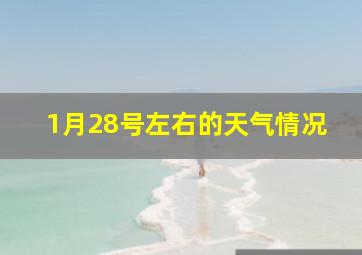 1月28号左右的天气情况